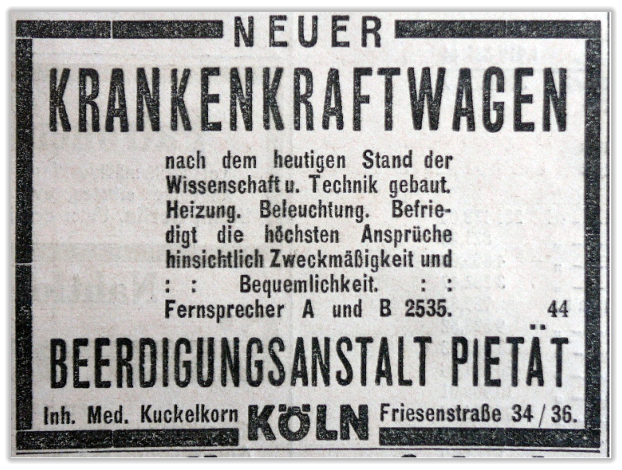 NEUER

KRANKENKRAFTWAGEN

nach dem heutigen Stand der Wissenschaft u. Technik gebaut. Heizung. Beleuchtung. Befriedigt die höchsten Ansprüche hinsichtlich Zweckmäßigkeit und : : Bequemlichkeit. : : Fernsprecher A und B 2535.

44

BEERDIGUNGSANSTALT PIETÄT

Inh. Med. Kuckelkorn KÖLN Friesenstraße 34 / 36.